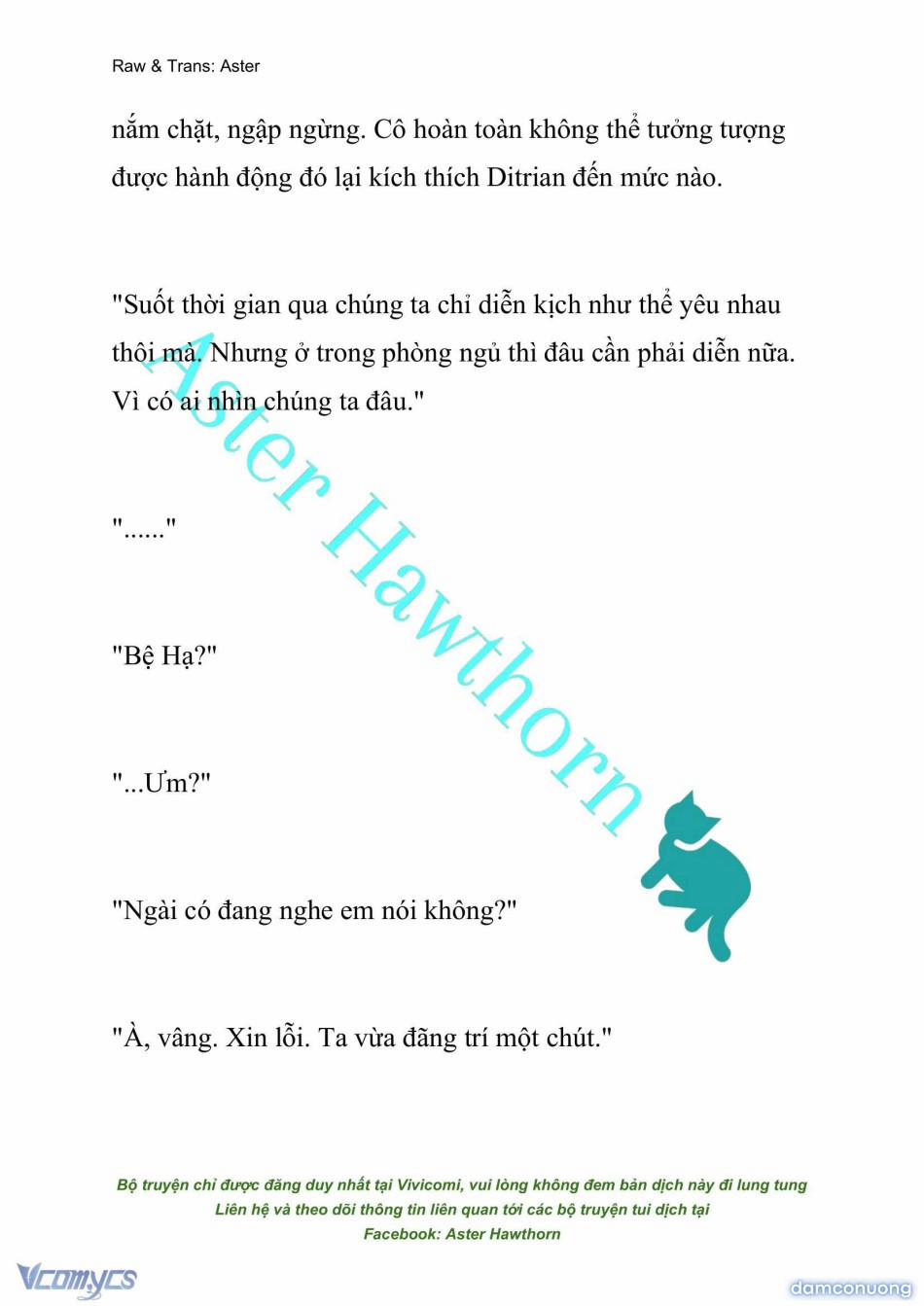 Raw & Trans: Aster

nắm chặt, ngập ngừng. Cô hoàn toàn không thể tưởng tượng được hành động đó lại kích thích Ditrian đến mức nào.

"Suốt thời gian qua chúng ta chỉ diễn kịch như thể yêu nhau thôi mà. Nhưng ở trong phòng ngủ thì đâu cần phải diễn nữa. Vì có ai nhìn chúng ta đâu."

"......"

"Bệ Hạ?"

"...Ưm?"

"Ngài có đang nghe em nói không?"

"À, vâng. Xin lỗi. Ta vừa đãng trí một chút."

Aster Hawthorn

Bộ truyện chỉ được đăng duy nhất tại Vivicomi, vui lòng không đem bản dịch này đi lung tung
Liên hệ và theo dõi thông tin liên quan tới các bộ truyện tui dịch tại
Facebook: Aster Hawthorn

Vcomycs

damconuong